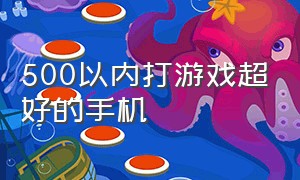 500以内打游戏超好的手机